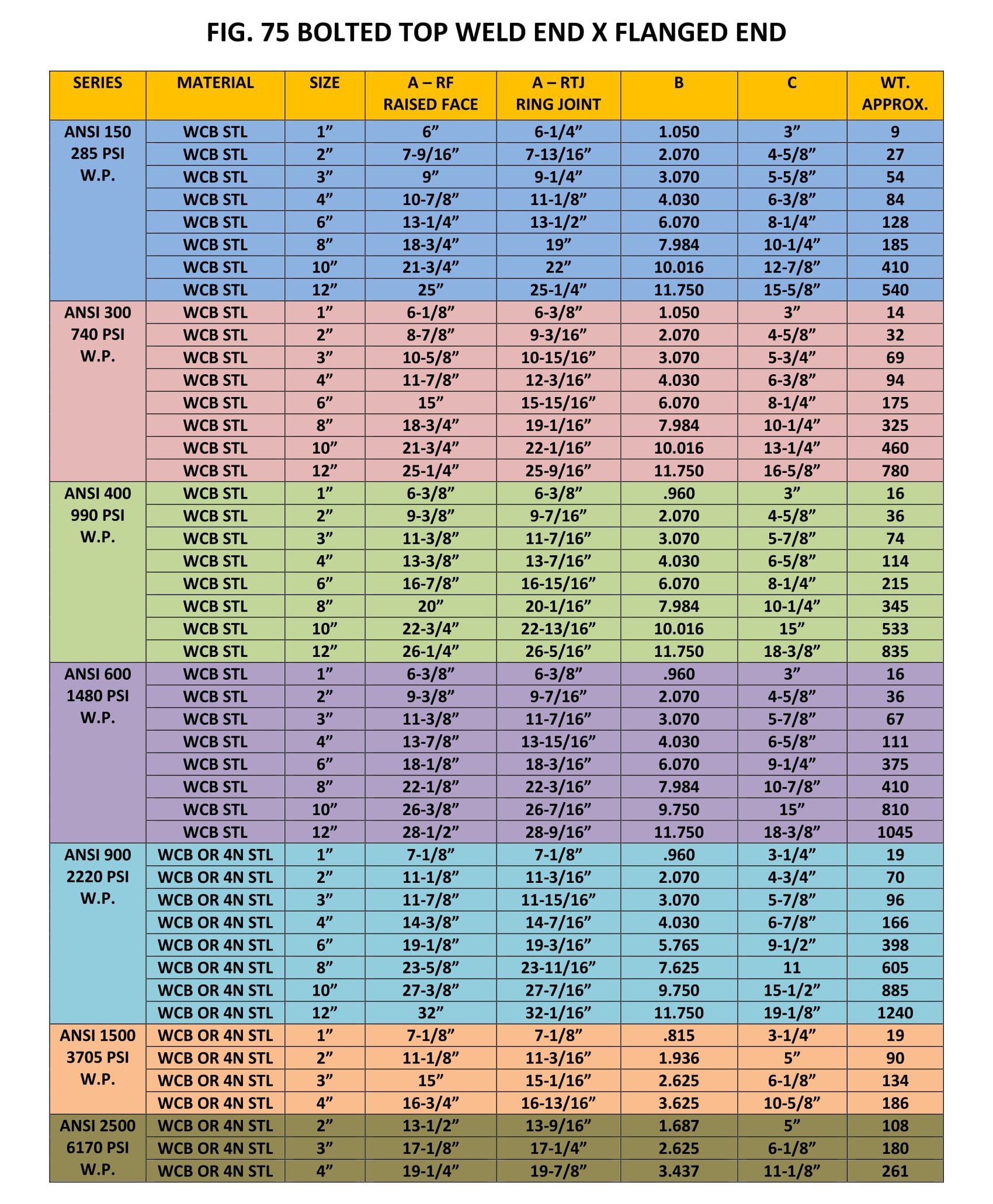 FIG. 75 BOLTED TOP WELD END X FLANGED END

| SERIES | MATERIAL | SIZE | A – RF RAISED FACE | A – RTJ RING JOINT | B | C | WT. APPROX. |
|---|---|---|---|---|---|---|---|
| ANSI 150 285 PSI W.P. | WCB STL | 1” | 6” | 6-1/4” | 1.050 | 3” | 9 |
| | WCB STL | 2” | 7-9/16” | 7-13/16” | 2.070 | 4-5/8” | 27 |
| | WCB STL | 3” | 9” | 9-1/4” | 3.070 | 5-5/8” | 54 |
| | WCB STL | 4” | 10-7/8” | 11-1/8” | 4.030 | 6-3/8” | 84 |
| | WCB STL | 6” | 13-1/4” | 13-1/2” | 6.070 | 8-1/4” | 128 |
| | WCB STL | 8” | 18-3/4” | 19” | 7.984 | 10-1/4” | 185 |
| | WCB STL | 10” | 21-3/4” | 22” | 10.016 | 12-7/8” | 410 |
| | WCB STL | 12” | 25” | 25-1/4” | 11.750 | 15-5/8” | 540 |
| ANSI 300 740 PSI W.P. | WCB STL | 1” | 6-1/8” | 6-3/8” | 1.050 | 3” | 14 |
| | WCB STL | 2” | 8-7/8” | 9-3/16” | 2.070 | 4-5/8” | 32 |
| | WCB STL | 3” | 10-5/8” | 10-15/16” | 3.070 | 5-3/4” | 69 |
| | WCB STL | 4” | 11-7/8” | 12-3/16” | 4.030 | 6-3/8” | 94 |
| | WCB STL | 6” | 15” | 15-15/16” | 6.070 | 8-1/4” | 175 |
| | WCB STL | 8” | 18-3/4” | 19-1/16” | 7.984 | 10-1/4” | 325 |
| | WCB STL | 10” | 21-3/4” | 22-1/16” | 10.016 | 13-1/4” | 460 |
| | WCB STL | 12” | 25-1/4” | 25-9/16” | 11.750 | 16-5/8” | 780 |
| ANSI 400 990 PSI W.P. | WCB STL | 1” | 6-3/8” | 6-3/8” | .960 | 3” | 16 |
| | WCB STL | 2” | 9-3/8” | 9-7/16” | 2.070 | 4-5/8” | 36 |
| | WCB STL | 3” | 11-3/8” | 11-7/16” | 3.070 | 5-7/8” | 74 |
| | WCB STL | 4” | 13-3/8” | 13-7/16” | 4.030 | 6-5/8” | 114 |
| | WCB STL | 6” | 16-7/8” | 16-15/16” | 6.070 | 8-1/4” | 215 |
| | WCB STL | 8” | 20” | 20-1/16” | 7.984 | 10-1/4” | 345 |
| | WCB STL | 10” | 22-3/4” | 22-13/16” | 10.016 | 15” | 533 |
| | WCB STL | 12” | 26-1/4” | 26-5/16” | 11.750 | 18-3/8” | 835 |
| ANSI 600 1480 PSI W.P. | WCB STL | 1” | 6-3/8” | 6-3/8” | .960 | 3” | 16 |
| | WCB STL | 2” | 9-3/8” | 9-7/16” | 2.070 | 4-5/8” | 36 |
| | WCB STL | 3” | 11-3/8” | 11-7/16” | 3.070 | 5-7/8” | 67 |
| | WCB STL | 4” | 13-7/8” | 13-15/16” | 4.030 | 6-5/8” | 111 |
| | WCB STL | 6” | 18-1/8” | 18-3/16” | 6.070 | 9-1/4” | 375 |
| | WCB STL | 8” | 22-1/8” | 22-3/16” | 7.984 | 10-7/8” | 410 |
| | WCB STL | 10” | 26-3/8” | 26-7/16” | 9.750 | 15” | 810 |
| | WCB STL | 12” | 28-1/2” | 28-9/16” | 11.750 | 18-3/8” | 1045 |
| ANSI 900 2220 PSI W.P. | WCB OR 4N STL | 1” | 7-1/8” | 7-1/8” | .960 | 3-1/4” | 19 |
| | WCB OR 4N STL | 2” | 11-1/8” | 11-3/16” | 2.070 | 4-3/4” | 70 |
| | WCB OR 4N STL | 3” | 11-7/8” | 11-15/16” | 3.070 | 5-7/8” | 96 |
| | WCB OR 4N STL | 4” | 14-3/8” | 14-7/16” | 4.030 | 6-7/8” | 166 |
| | WCB OR 4N STL | 6” | 19-1/8” | 19-3/16” | 5.765 | 9-1/2” | 398 |
| | WCB OR 4N STL | 8” | 23-5/8” | 23-11/16” | 7.625 | 11 | 605 |
| | WCB OR 4N STL | 10” | 27-3/8” | 27-7/16” | 9.750 | 15-1/2” | 885 |
| | WCB OR 4N STL | 12” | 32” | 32-1/16” | 11.750 | 19-1/8” | 1240 |
| ANSI 1500 3705 PSI W.P. | WCB OR 4N STL | 1” | 7-1/8” | 7-1/8” | .815 | 3-1/4” | 19 |
| | WCB OR 4N STL | 2” | 11-1/8” | 11-3/16” | 1.936 | 5” | 90 |
| | WCB OR 4N STL | 3” | 15” | 15-1/16” | 2.625 | 6-1/8” | 134 |
| | WCB OR 4N STL | 4” | 16-3/4” | 16-13/16” | 3.625 | 10-5/8” | 186 |
| ANSI 2500 6170 PSI W.P. | WCB OR 4N STL | 2” | 13-1/2” | 13-9/16” | 1.687 | 5” | 108 |
| | WCB OR 4N STL | 3” | 17-1/8” | 17-1/4” | 2.625 | 6-1/8” | 180 |
| | WCB OR 4N STL | 4” | 19-1/4” | 19-7/8” | 3.437 | 11-1/8” | 261 |